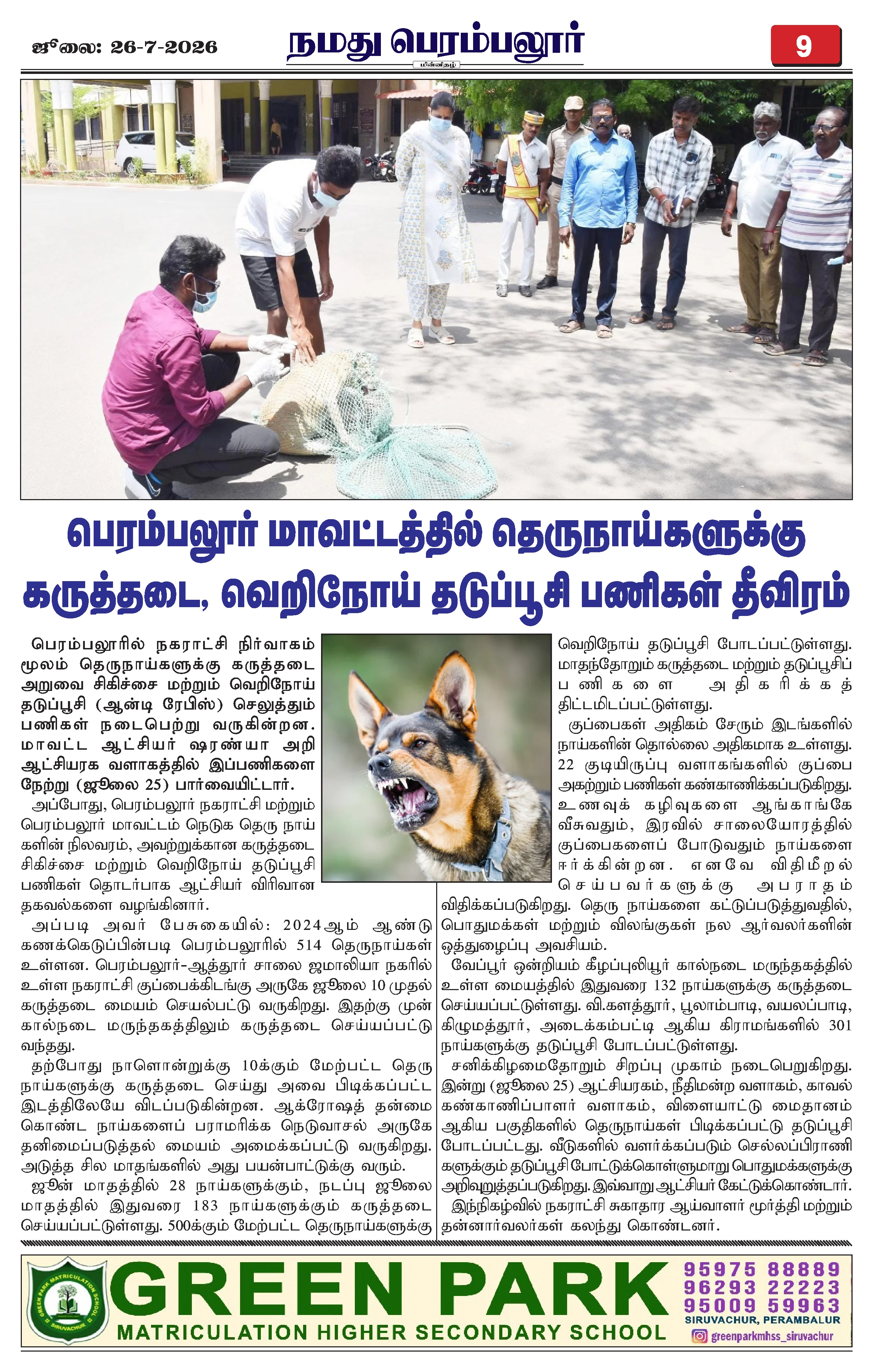 ஜூலை: 26-7-2026

நமது பெரம்பலூர்

மின்னிதழ்

9

பெரம்பலூர் மாவட்டத்தில் தெருநாய்களுக்கு கருத்தடை, வெறிநோய் தடுப்பூசி பணிகள் தீவிரம்

பெரம்பலூரில் நகராட்சி நிர்வாகம் மூலம் தெருநாய்களுக்கு கருத்தடை அறுவை சிகிச்சை மற்றும் வெறிநோய் தடுப்பூசி (ஆன்டி ரேபிஸ்) செலுத்தும் பணிகள் நடைபெற்று வருகின்றன. மாவட்ட ஆட்சியர் ஷரண்யா அறி ஆட்சியரக வளாகத்தில் இப்பணிகளை நேற்று (ஜூலை 25) பார்வையிட்டார்.

அப்போது, பெரம்பலூர் நகராட்சி மற்றும் பெரம்பலூர் மாவட்டம் நெடுக தெரு நாய்களின் நிலவரம், அவற்றுக்கான கருத்தடை சிகிச்சை மற்றும் வெறிநோய் தடுப்பூசி பணிகள் தொடர்பாக ஆட்சியர் விரிவான தகவல்களை வழங்கினார்.

அப்படி அவர் பேசுகையில்: 2024ஆம் ஆண்டு கணக்கெடுப்பின்படி பெரம்பலூரில் 514 தெருநாய்கள் உள்ளன. பெரம்பலூர்-ஆத்தூர் சாலை ஜமாலியா நகரில் உள்ள நகராட்சி குப்பைக்கிடங்கு அருகே ஜூலை 10 முதல் கருத்தடை மையம் செயல்பட்டு வருகிறது. இதற்கு முன் கால்நடை மருந்தகத்திலும் கருத்தடை செய்யப்பட்டு வந்தது.

தற்போது நாளொன்றுக்கு 10க்கும் மேற்பட்ட தெரு நாய்களுக்கு கருத்தடை செய்து அவை பிடிக்கப்பட்ட இடத்திலேயே விடப்படுகின்றன. ஆக்ரோஷத் தன்மை கொண்ட நாய்களைப் பராமரிக்க நெடுவாசல் அருகே தனிமைப்படுத்தல் மையம் அமைக்கப்பட்டு வருகிறது. அடுத்த சில மாதங்களில் அது பயன்பாட்டுக்கு வரும்.

ஜூன் மாதத்தில் 28 நாய்களுக்கும், நடப்பு ஜூலை மாதத்தில் இதுவரை 183 நாய்களுக்கும் கருத்தடை செய்யப்பட்டுள்ளது. 500க்கும் மேற்பட்ட தெருநாய்களுக்கு வெறிநோய் தடுப்பூசி போடப்பட்டுள்ளது. மாதந்தோறும் கருத்தடை மற்றும் தடுப்பூசிப் பணிகளை அதிகரிக்கத் திட்டமிடப்பட்டுள்ளது.

குப்பைகள் அதிகம் சேரும் இடங்களில் நாய்களின் தொல்லை அதிகமாக உள்ளது. 22 குடியிருப்பு வளாகங்களில் குப்பை அகற்றும் பணிகள் கண்காணிக்கப்படுகிறது. உணவுக் கழிவுகளை ஆங்காங்கே வீசுவதும், இரவில் சாலையோரத்தில் குப்பைகளைப் போடுவதும் நாய்களை ஈர்க்கின்றன. எனவே விதிமீறல் செய்பவர்களுக்கு அபராதம் விதிக்கப்படுகிறது. தெரு நாய்களை கட்டுப்படுத்துவதில், பொதுமக்கள் மற்றும் விலங்குகள் நல ஆர்வலர்களின் ஒத்துழைப்பு அவசியம்.

வேப்பூர் ஒன்றியம் கீழப்புலியூர் கால்நடை மருந்தகத்தில் உள்ள மையத்தில் இதுவரை 132 நாய்களுக்கு கருத்தடை செய்யப்பட்டுள்ளது. வி.களத்தூர், பூலாம்பாடி, வயலப்பாடி, கிழுமத்தூர், அடைக்கம்பட்டி ஆகிய கிராமங்களில் 301 நாய்களுக்கு தடுப்பூசி போடப்பட்டுள்ளது.

சனிக்கிழமைதோறும் சிறப்பு முகாம் நடைபெறுகிறது. இன்று (ஜூலை 25) ஆட்சியரகம், நீதிமன்ற வளாகம், காவல் கண்காணிப்பாளர் வளாகம், விளையாட்டு மைதானம் ஆகிய பகுதிகளில் தெருநாய்கள் பிடிக்கப்பட்டு தடுப்பூசி போடப்பட்டது. வீடுகளில் வளர்க்கப்படும் செல்லப்பிராணிகளுக்கும் தடுப்பூசி போட்டுக்கொள்ளுமாறு பொதுமக்களுக்கு அறிவுறுத்தப்படுகிறது. இவ்வாறு ஆட்சியர் கேட்டுக்கொண்டார்.

இந்நிகழ்வில் நகராட்சி சுகாதார ஆய்வாளர் மூர்த்தி மற்றும் தன்னார்வலர்கள் கலந்து கொண்டனர்.

GREEN PARK MATRICULATION SCHOOL SIRUVACHUR

GREEN PARK
MATRICULATION HIGHER SECONDARY SCHOOL

95975 88889
96293 22223
95009 59963
SIRUVACHUR, PERAMBALUR
greenparkmhss_siruvachur